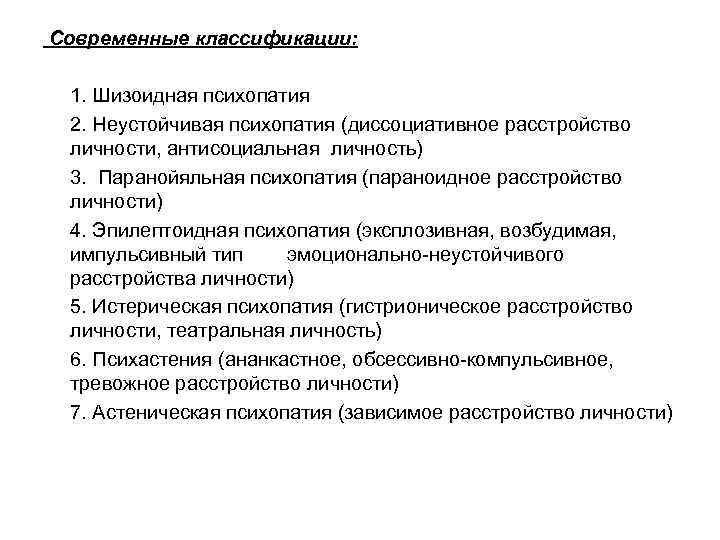 Современные классификации:

1. Шизоидная психопатия

2. Неустойчивая психопатия (диссоциативное расстройство личности, антисоциальная личность)

3. Паранойяльная психопатия (параноидное расстройство личности)

4. Эпилептоидная психопатия (эксплозивная, возбудимая, импульсивный тип эмоционально-неустойчивого расстройства личности)

5. Истерическая психопатия (гистрионическое расстройство личности, театральная личность)

6. Психастения (ананкастное, обсессивно-компульсивное, тревожное расстройство личности)

7. Астеническая психопатия (зависимое расстройство личности)